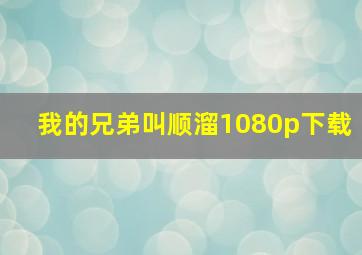 我的兄弟叫顺溜1080p下载